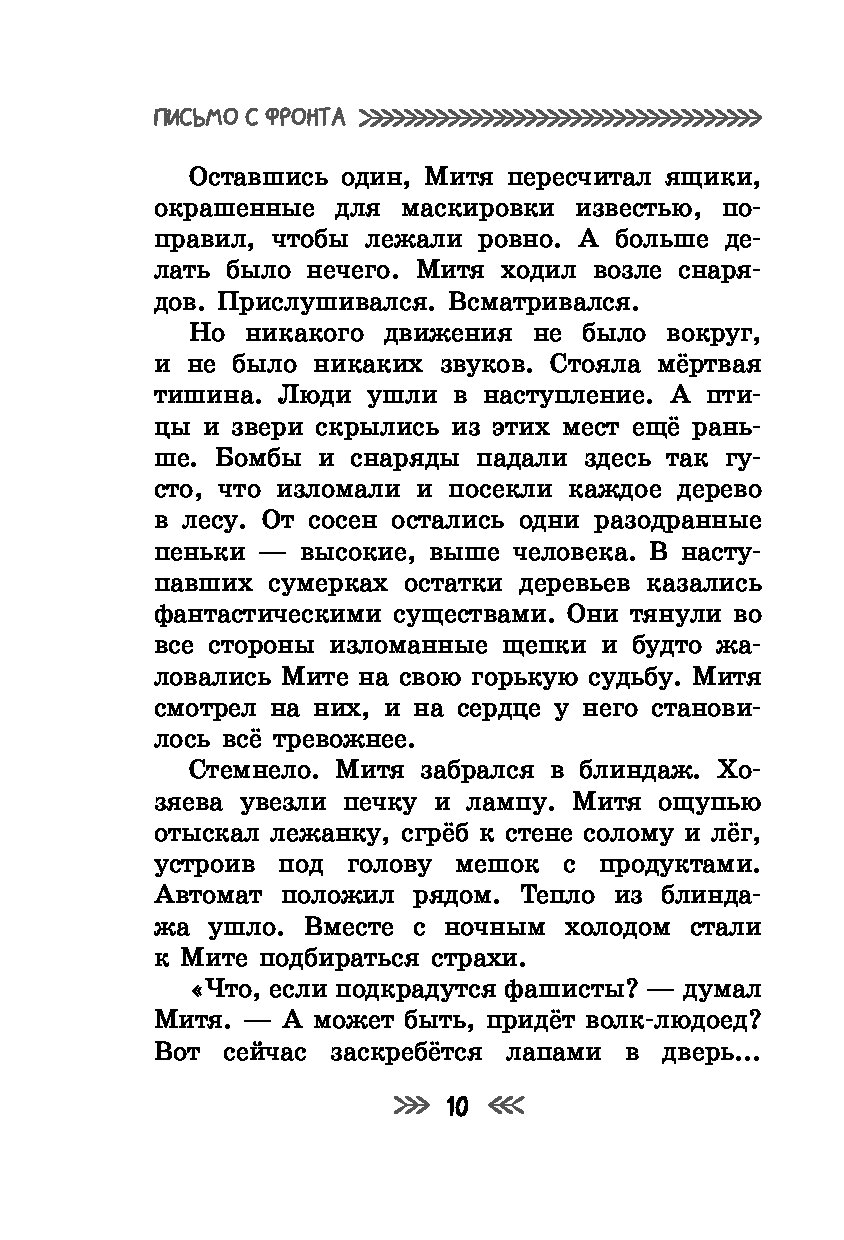 ПИСЬМО С ФРОНТА

Оставшись один, Митя пересчитал ящики, окрашенные для маскировки известью, поправил, чтобы лежали ровно. А больше делать было нечего. Митя ходил возле снарядов. Прислушивался. Всматривался.

Но никакого движения не было вокруг, и не было никаких звуков. Стояла мёртвая тишина. Люди ушли в наступление. А птицы и звери скрылись из этих мест ещё раньше. Бомбы и снаряды падали здесь так густо, что изломали и посекли каждое дерево в лесу. От сосен остались одни разодранные пеньки — высокие, выше человека. В наступавших сумерках остатки деревьев казались фантастическими существами. Они тянули во все стороны изломанные щепки и будто жаловались Мите на свою горькую судьбу. Митя смотрел на них, и на сердце у него становилось всё тревожнее.

Стемнело. Митя забрался в блиндаж. Хозяева увезли печку и лампу. Митя ощупью отыскал лежанку, сгрёб к стене солому и лёг, устроив под голову мешок с продуктами. Автомат положил рядом. Тепло из блиндажа ушло. Вместе с ночным холодом стали к Мите подбираться страхи.

«Что, если подкрадутся фашисты? — думал Митя. — А может быть, придёт волк-людоед? Вот сейчас заскребётся лапами в дверь...

10